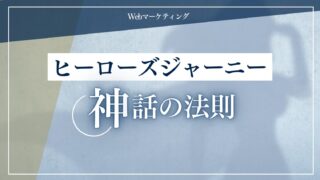 Webマーケティング

ヒーローズジャーニー

神話の法則